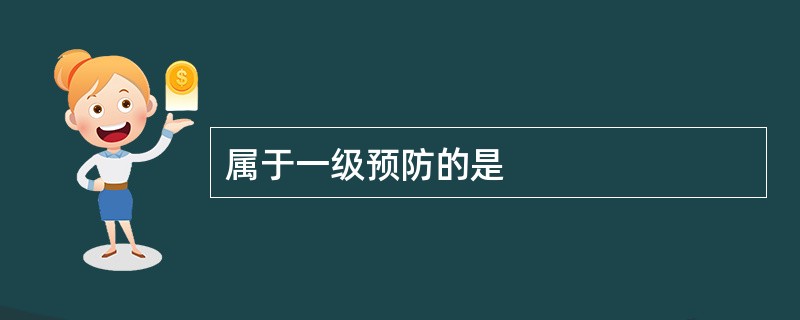 $

属于一级预防的是